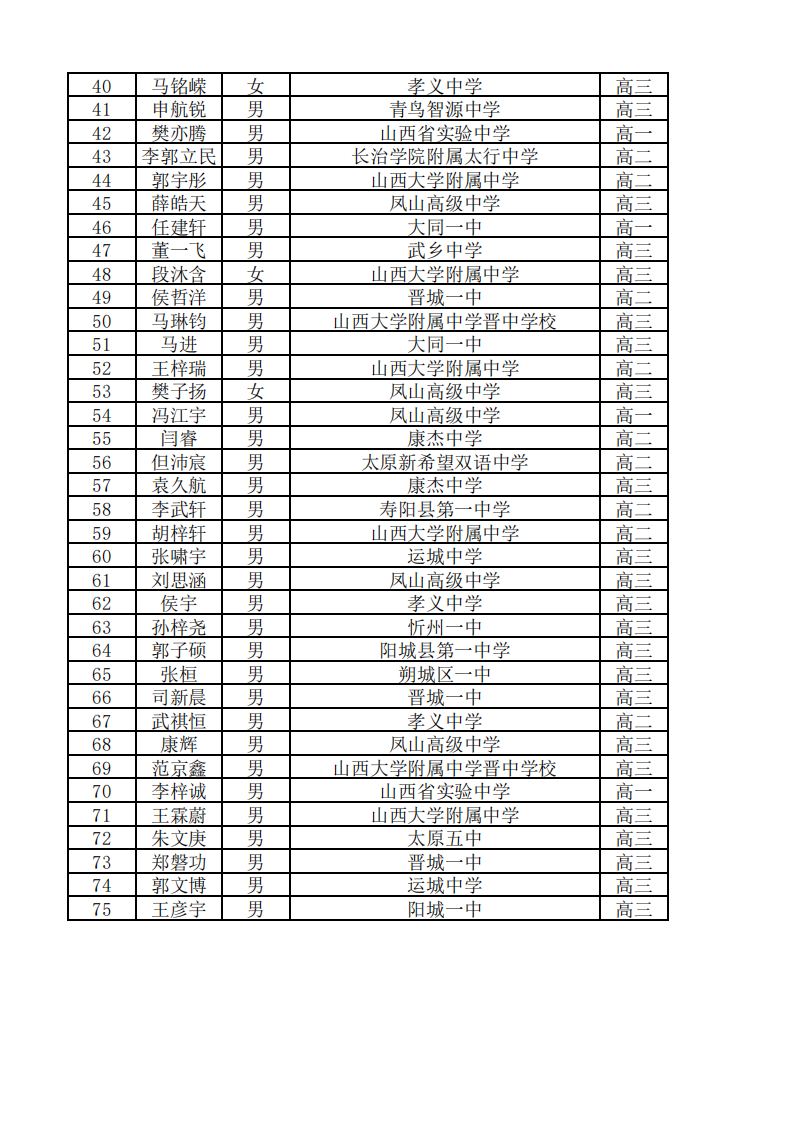 | 40 | 马铭嵘 | 女 | 孝义中学 | 高三 |
|---|---|---|---|---|
| 41 | 申航锐 | 男 | 青鸟智源中学 | 高三 |
| 42 | 樊亦腾 | 男 | 山西省实验中学 | 高一 |
| 43 | 李郭立民 | 男 | 长治学院附属太行中学 | 高二 |
| 44 | 郭宇彤 | 男 | 山西大学附属中学 | 高二 |
| 45 | 薛皓天 | 男 | 凤山高级中学 | 高三 |
| 46 | 任建轩 | 男 | 大同一中 | 高一 |
| 47 | 董一飞 | 男 | 武乡中学 | 高三 |
| 48 | 段沐含 | 女 | 山西大学附属中学 | 高三 |
| 49 | 侯哲洋 | 男 | 晋城一中 | 高二 |
| 50 | 马琳钧 | 男 | 山西大学附属中学晋中学校 | 高三 |
| 51 | 马进 | 男 | 大同一中 | 高三 |
| 52 | 王梓瑞 | 男 | 山西大学附属中学 | 高二 |
| 53 | 樊子扬 | 女 | 凤山高级中学 | 高三 |
| 54 | 冯江宇 | 男 | 凤山高级中学 | 高一 |
| 55 | 闫睿 | 男 | 康杰中学 | 高二 |
| 56 | 但沛宸 | 男 | 太原新希望双语中学 | 高二 |
| 57 | 袁久航 | 男 | 康杰中学 | 高三 |
| 58 | 李武轩 | 男 | 寿阳县第一中学 | 高二 |
| 59 | 胡梓轩 | 男 | 山西大学附属中学 | 高二 |
| 60 | 张啸宇 | 男 | 运城中学 | 高三 |
| 61 | 刘思涵 | 男 | 凤山高级中学 | 高三 |
| 62 | 侯宇 | 男 | 孝义中学 | 高三 |
| 63 | 孙梓尧 | 男 | 忻州一中 | 高三 |
| 64 | 郭子硕 | 男 | 阳城县第一中学 | 高三 |
| 65 | 张桓 | 男 | 朔城区一中 | 高三 |
| 66 | 司新晨 | 男 | 晋城一中 | 高三 |
| 67 | 武祺恒 | 男 | 孝义中学 | 高二 |
| 68 | 康辉 | 男 | 凤山高级中学 | 高三 |
| 69 | 范京鑫 | 男 | 山西大学附属中学晋中学校 | 高三 |
| 70 | 李梓诚 | 男 | 山西省实验中学 | 高一 |
| 71 | 王霖蔚 | 男 | 山西大学附属中学 | 高三 |
| 72 | 朱文庚 | 男 | 太原五中 | 高三 |
| 73 | 郑磐功 | 男 | 晋城一中 | 高三 |
| 74 | 郭文博 | 男 | 运城中学 | 高三 |
| 75 | 王彦宇 | 男 | 阳城一中 | 高三 |